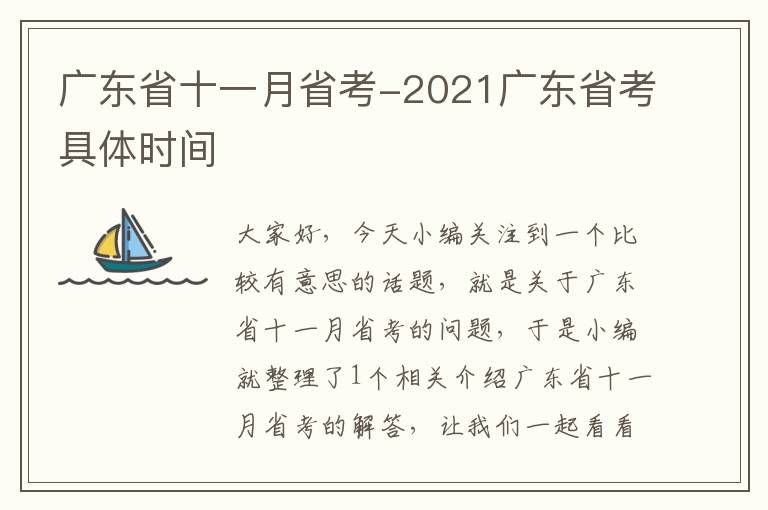 广东省十一月省考-2021广东省考具体时间

大家好，今天小编关注到一个比较有意思的话题，就是关于广东省十一月省考的问题，于是小编就整理了1个相关介绍广东省十一月省考的解答，让我们一起看看